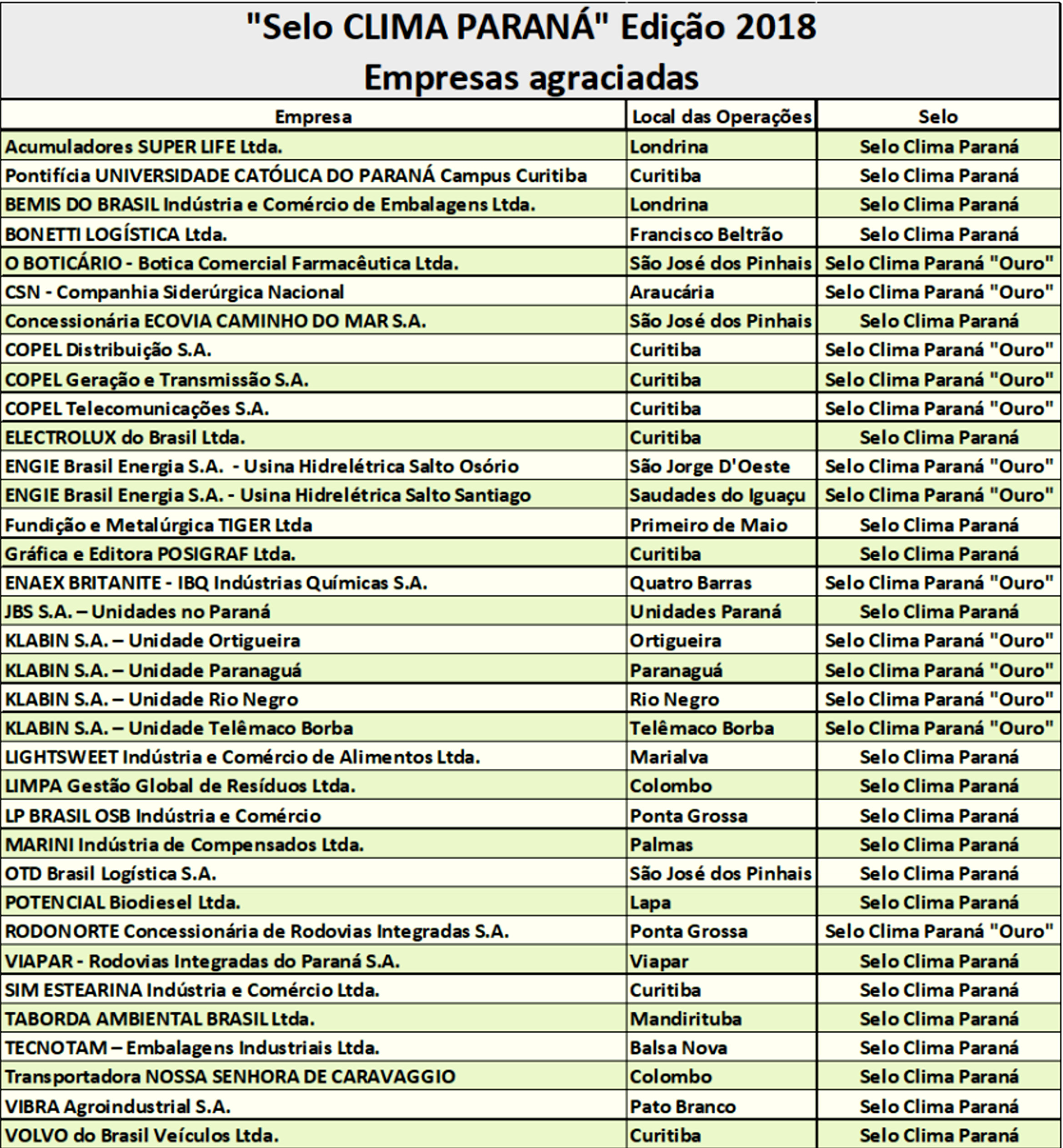 "Selo CLIMA PARANÁ" Edição 2018
Empresas agraciadas

| Empresa | Local das Operações | Selo |
|---|---|---|
| Acumuladores SUPER LIFE Ltda. | Londrina | Selo Clima Paraná |
| Pontifícia UNIVERSIDADE CATÓLICA DO PARANÁ Campus Curitiba | Curitiba | Selo Clima Paraná |
| BEMIS DO BRASIL Indústria e Comércio de Embalagens Ltda. | Londrina | Selo Clima Paraná |
| BONETTI LOGÍSTICA Ltda. | Francisco Beltrão | Selo Clima Paraná |
| O BOTICÁRIO - Botica Comercial Farmacêutica Ltda. | São José dos Pinhais | Selo Clima Paraná "Ouro" |
| CSN - Companhia Siderúrgica Nacional | Araucária | Selo Clima Paraná "Ouro" |
| Concessionária ECOVIA CAMINHO DO MAR S.A. | São José dos Pinhais | Selo Clima Paraná |
| COPEL Distribuição S.A. | Curitiba | Selo Clima Paraná "Ouro" |
| COPEL Geração e Transmissão S.A. | Curitiba | Selo Clima Paraná "Ouro" |
| COPEL Telecomunicações S.A. | Curitiba | Selo Clima Paraná "Ouro" |
| ELECTROLUX do Brasil Ltda. | Curitiba | Selo Clima Paraná |
| ENGIE Brasil Energia S.A. - Usina Hidrelétrica Salto Osório | São Jorge D'Oeste | Selo Clima Paraná "Ouro" |
| ENGIE Brasil Energia S.A. - Usina Hidrelétrica Salto Santiago | Saudades do Iguaçu | Selo Clima Paraná "Ouro" |
| Fundição e Metalúrgica TIGER Ltda | Primeiro de Maio | Selo Clima Paraná |
| Gráfica e Editora POSIGRAF Ltda. | Curitiba | Selo Clima Paraná |
| ENAEX BRITANITE - IBQ Indústrias Químicas S.A. | Quatro Barras | Selo Clima Paraná "Ouro" |
| JBS S.A. – Unidades no Paraná | Unidades Paraná | Selo Clima Paraná |
| KLABIN S.A. – Unidade Ortigueira | Ortigueira | Selo Clima Paraná "Ouro" |
| KLABIN S.A. – Unidade Paranaguá | Paranaguá | Selo Clima Paraná "Ouro" |
| KLABIN S.A. – Unidade Rio Negro | Rio Negro | Selo Clima Paraná "Ouro" |
| KLABIN S.A. – Unidade Telêmaco Borba | Telêmaco Borba | Selo Clima Paraná "Ouro" |
| LIGHTSWEET Indústria e Comércio de Alimentos Ltda. | Marialva | Selo Clima Paraná |
| LIMPA Gestão Global de Resíduos Ltda. | Colombo | Selo Clima Paraná |
| LP BRASIL OSB Indústria e Comércio | Ponta Grossa | Selo Clima Paraná |
| MARINI Indústria de Compensados Ltda. | Palmas | Selo Clima Paraná |
| OTD Brasil Logística S.A. | São José dos Pinhais | Selo Clima Paraná |
| POTENCIAL Biodiesel Ltda. | Lapa | Selo Clima Paraná |
| RODONORTE Concessionária de Rodovias Integradas S.A. | Ponta Grossa | Selo Clima Paraná "Ouro" |
| VIAPAR - Rodovias Integradas do Paraná S.A. | Viapar | Selo Clima Paraná |
| SIM ESTEARINA Indústria e Comércio Ltda. | Curitiba | Selo Clima Paraná |
| TABORDA AMBIENTAL BRASIL Ltda. | Mandirituba | Selo Clima Paraná |
| TECNOTAM – Embalagens Industriais Ltda. | Balsa Nova | Selo Clima Paraná |
| Transportadora NOSSA SENHORA DE CARAVAGGIO | Colombo | Selo Clima Paraná |
| VIBRA Agroindustrial S.A. | Pato Branco | Selo Clima Paraná |
| VOLVO do Brasil Veículos Ltda. | Curitiba | Selo Clima Paraná |